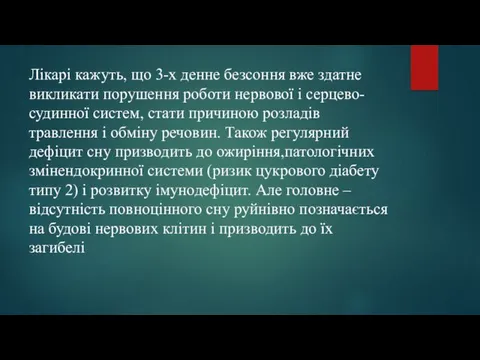 Лікарі кажуть, що 3-х денне безсоння вже здатне викликати порушення роботи нервової і серцево-судинної систем, стати причиною розладів травлення і обміну речовин. Також регулярний дефіцит сну призводить до ожиріння,патологічних змінендокринної системи (ризик цукрового діабету типу 2) і розвитку імунодефіцит. Але головне – відсутність повноцінного сну руйнівно позначається на будові нервових клітин і призводить до їх загибелі